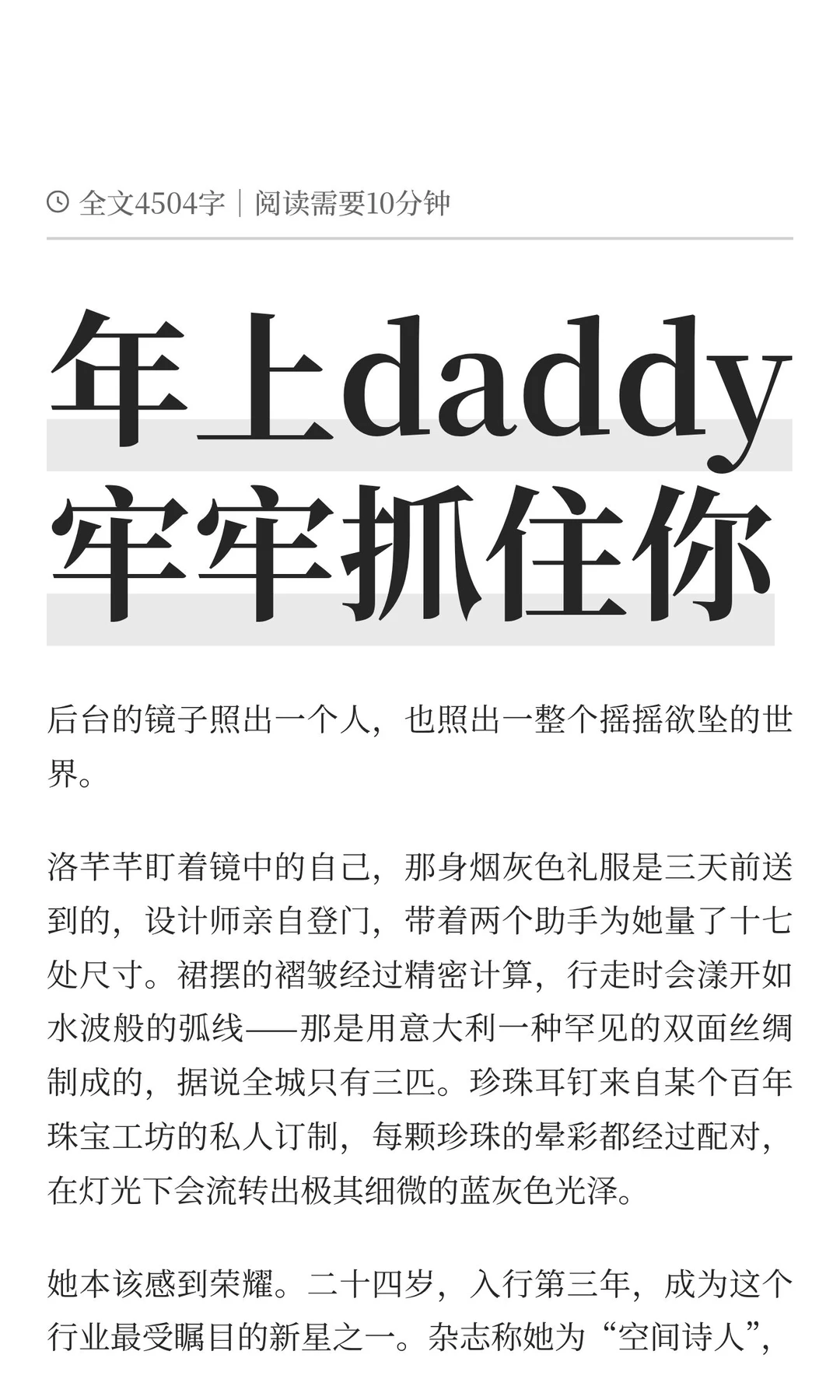 全文4504字｜阅读需要10分钟

年上daddy
牢牢抓住你

后台的镜子照出一个人，也照出一整个摇摇欲坠的世界。

洛芊芊盯着镜中的自己，那身烟灰色礼服是三天前送到的，设计师亲自登门，带着两个助手为她量了十七处尺寸。裙摆的褶皱经过精密计算，行走时会漾开如水波般的弧线——那是用意大利一种罕见的双面丝绸制成的，据说全城只有三匹。珍珠耳钉来自某个百年珠宝工坊的私人订制，每颗珍珠的晕彩都经过配对，在灯光下会流转出极其细微的蓝灰色光泽。

她本该感到荣耀。二十四岁，入行第三年，成为这个行业最受瞩目的新星之一。杂志称她为“空间诗人”，